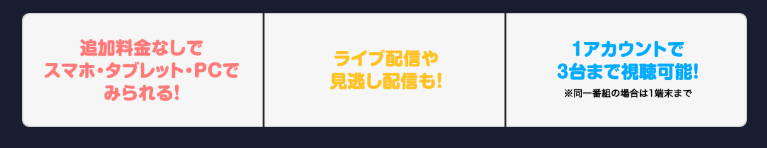 追加料金なしで
スマホ・タブレット・PCで
みられる!

ライブ配信や
見逃し配信も!

1アカウントで
3台まで視聴可能!
※同一番組の場合は1端末まで